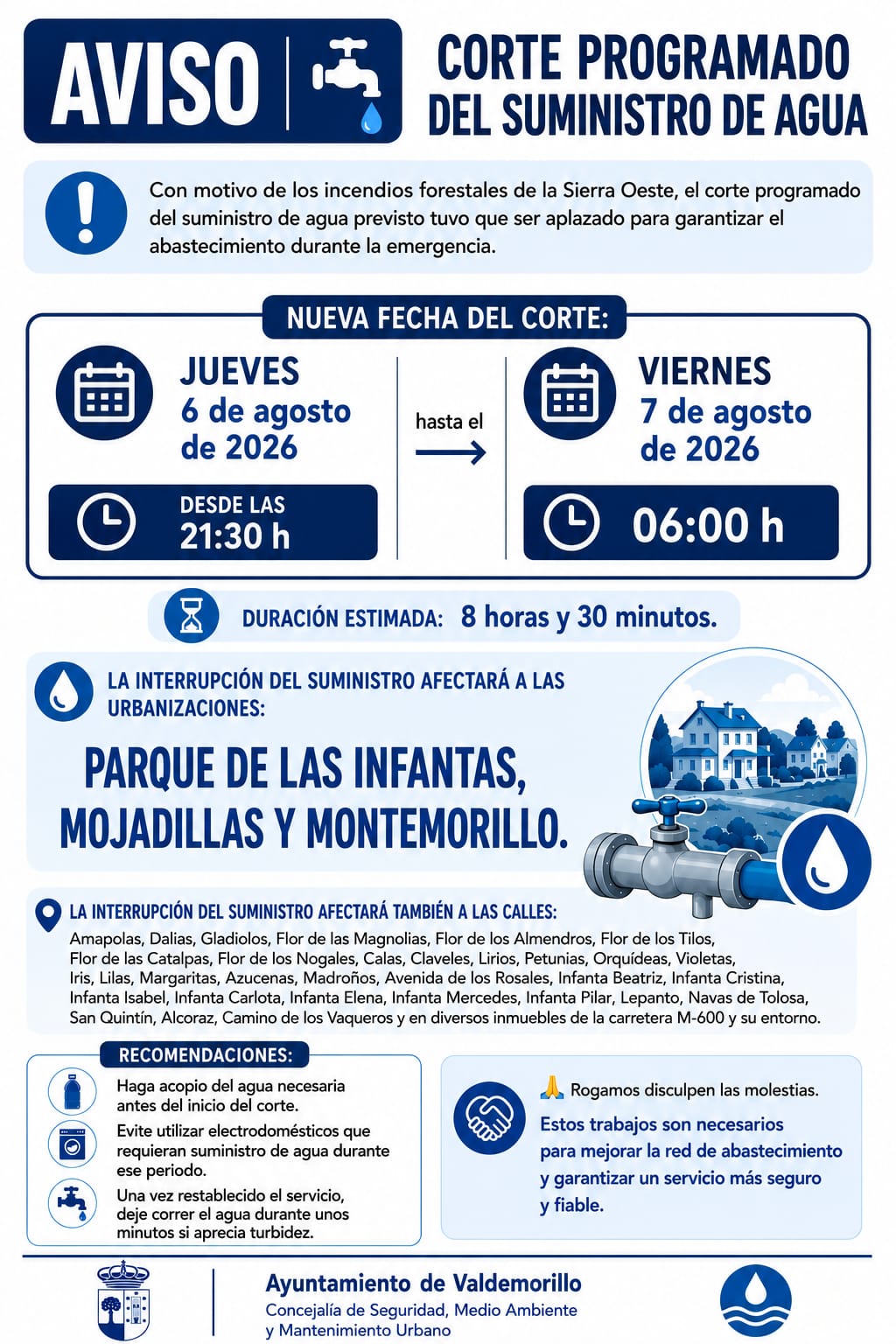 AVISO

CORTE PROGRAMADO DEL SUMINISTRO DE AGUA

Con motivo de los incendios forestales de la Sierra Oeste, el corte programado del suministro de agua previsto tuvo que ser aplazado para garantizar el abastecimiento durante la emergencia.

NUEVA FECHA DEL CORTE:

JUEVES
6 de agosto de 2026

DESDE LAS
21:30 h

hasta el

VIERNES
7 de agosto de 2026

06:00 h

DURACIÓN ESTIMADA: 8 horas y 30 minutos.

LA INTERRUPCIÓN DEL SUMINISTRO AFECTARÁ A LAS URBANIZACIONES:

PARQUE DE LAS INFANTAS, MOJADILLAS Y MONTEMORILLO.

LA INTERRUPCIÓN DEL SUMINISTRO AFECTARÁ TAMBIÉN A LAS CALLES:
Amapolas, Dalias, Gladiolos, Flor de las Magnolias, Flor de los Almendros, Flor de los Tilos, Flor de las Catalpas, Flor de los Nogales, Calas, Claveles, Lirios, Petunias, Orquídeas, Violetas, Iris, Lilas, Margaritas, Azucenas, Madroños, Avenida de los Rosales, Infanta Beatriz, Infanta Cristina, Infanta Isabel, Infanta Carlota, Infanta Elena, Infanta Mercedes, Infanta Pilar, Lepanto, Navas de Tolosa, San Quintín, Alcoraz, Camino de los Vaqueros y en diversos inmuebles de la carretera M-600 y su entorno.

RECOMENDACIONES:
Haga acopio del agua necesaria antes del inicio del corte.
Evite utilizar electrodomésticos que requieran suministro de agua durante ese periodo.
Una vez restablecido el servicio, deje correr el agua durante unos minutos si aprecia turbidez.

🙏 Rogamos disculpen las molestias.
Estos trabajos son necesarios para mejorar la red de abastecimiento y garantizar un servicio más seguro y fiable.

Ayuntamiento de Valdemorillo
Concejalía de Seguridad, Medio Ambiente y Mantenimiento Urbano